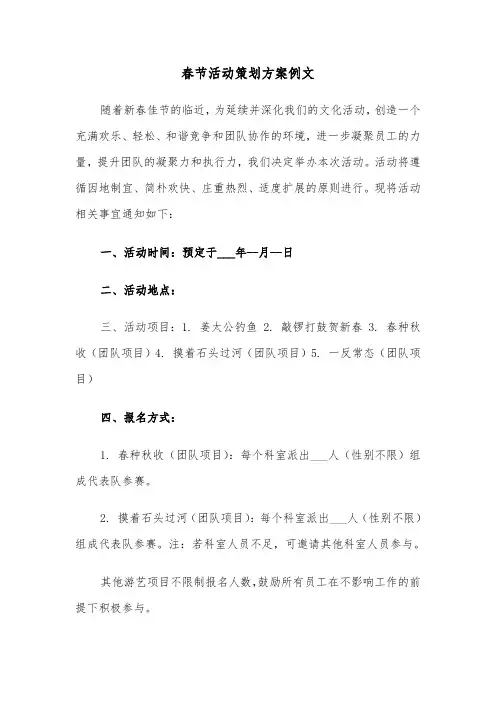 春节活动策划方案例文

随着新春佳节的临近，为延续并深化我们的文化活动，创造一个充满欢乐、轻松、和谐竞争和团队协作的环境，进一步凝聚员工的力量，提升团队的凝聚力和执行力，我们决定举办本次活动。活动将遵循因地制宜、简朴欢快、庄重热烈、适度扩展的原则进行。现将活动相关事宜通知如下：

一、活动时间：预定于___年—月—日

二、活动地点：

三、活动项目：1. 姜太公钓鱼 2. 敲锣打鼓贺新春 3. 春种秋收（团队项目）4. 摸着石头过河（团队项目）5. 一反常态（团队项目）

四、报名方式：

1. 春种秋收（团队项目）：每个科室派出___人（性别不限）组成代表队参赛。

2. 摸着石头过河（团队项目）：每个科室派出___人（性别不限）组成代表队参赛。注：若科室人员不足，可邀请其他科室人员参与。

其他游艺项目不限制报名人数，鼓励所有员工在不影响工作的前提下积极参与。